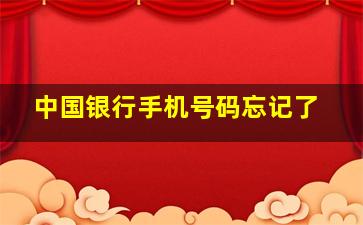 中国银行手机号码忘记了